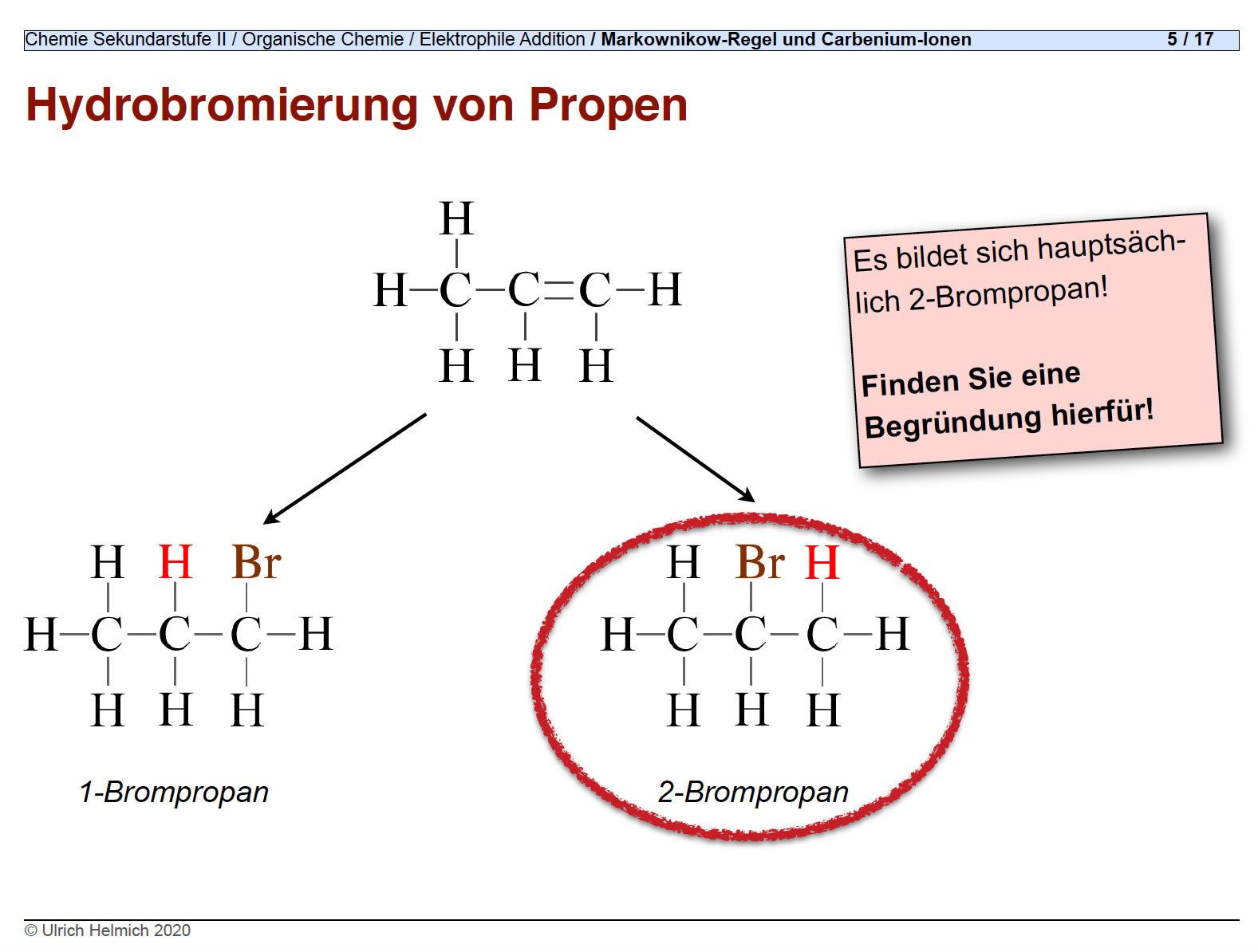 Chemie Sekundarstufe II / Organische Chemie / Elektrophile Addition / Markownikow-Regel und Carbenium-Ionen 5 / 17

Hydrobromierung von Propen

H
H–C–C=C–H
H H H

Es bildet sich hauptsächlich 2-Brompropan!

Finden Sie eine Begründung hierfür!

H H Br
H–C–C–C–H
H H H

1-Brompropan

H Br H
H–C–C–C–H
H H H

2-Brompropan

© Ulrich Helmich 2020